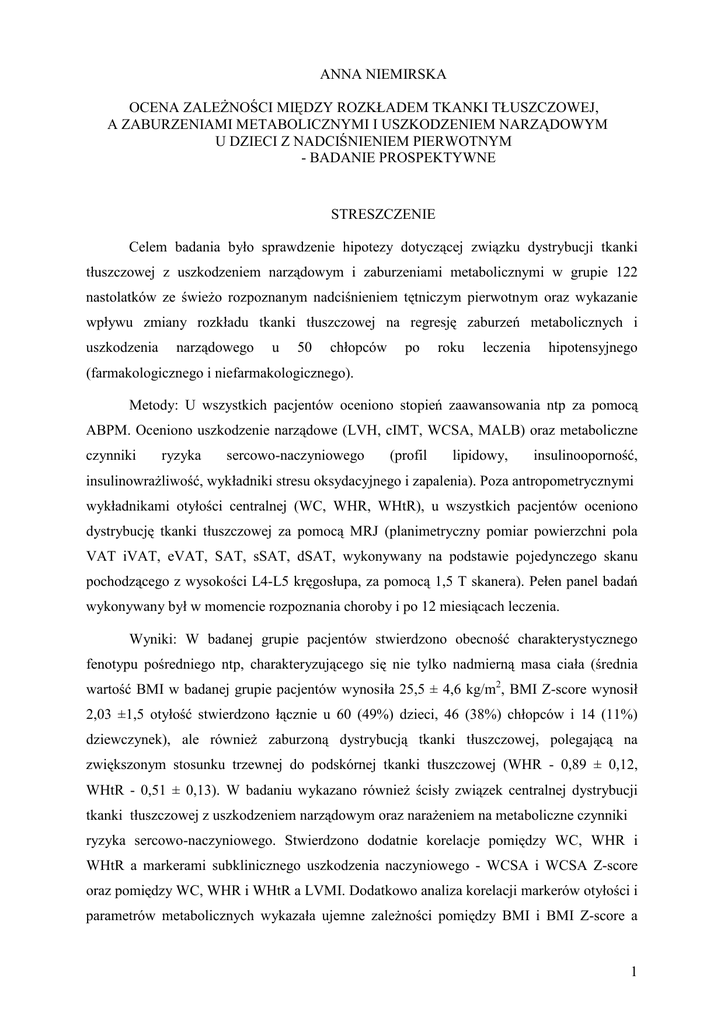 ANNA NIEMIRSKA

OCENA ZALEŻNOŚCI MIĘDZY ROZKŁADEM TKANKI TŁUSZCZOWEJ, A ZABURZENIAMI METABOLICZNYMI I USZKODZENIEM NARZĄDOWYM U DZIECI Z NADCIŚNIENIEM PIERWOTNYM - BADANIE PROSPEKTYWNE

STRESZCZENIE

Celem badania było sprawdzenie hipotezy dotyczącej związku dystrybucji tkanki tłuszczowej z uszkodzeniem narządowym i zaburzeniami metabolicznymi w grupie 122 nastolatków ze świeżo rozpoznanym nadciśnieniem tętniczym pierwotnym oraz wykazanie wpływu zmiany rozkładu tkanki tłuszczowej na regresję zaburzeń metabolicznych i uszkodzenia narządowego u 50 chłopców po roku leczenia hipotensyjnego (farmakologicznego i niefarmakologicznego).

Metody: U wszystkich pacjentów oceniono stopień zaawansowania ntp za pomocą ABPM. Oceniono uszkodzenie narządowe (LVH, cIMT, WCSA, MALB) oraz metaboliczne czynniki ryzyka sercowo-naczyniowego (profil lipidowy, insulinooporność, insulinowrażliwość, wykładniki stresu oksydacyjnego i zapalenia). Poza antropometrycznymi wykładnikami otyłości centralnej (WC, WHR, WHtR), u wszystkich pacjentów oceniono dystrybucję tkanki tłuszczowej za pomocą MRJ (planimetryczny pomiar powierzchni pola VAT iVAT, eVAT, SAT, sSAT, dSAT, wykonywany na podstawie pojedynczego skanu pochodzącego z wysokości L4-L5 kręgosłupa, za pomocą 1,5 T skanera). Pełen panel badań wykonywany był w momencie rozpoznania choroby i po 12 miesiącach leczenia.

Wyniki: W badanej grupie pacjentów stwierdzono obecność charakterystycznego fenotypu pośredniego ntp, charakteryzującego się nie tylko nadmierną masa ciała (średnia wartość BMI w badanej grupie pacjentów wynosiła 25,5 ± 4,6 kg/m$^2$, BMI Z-score wynosił 2,03 ±1,5 otyłość stwierdzono łącznie u 60 (49%) dzieci, 46 (38%) chłopców i 14 (11%) dziewczynek), ale również zaburzoną dystrybucją tkanki tłuszczowej, polegającą na zwiększonym stosunku trzewnej do podskórnej tkanki tłuszczowej (WHR - 0,89 ± 0,12, WHtR - 0,51 ± 0,13). W badaniu wykazano również ścisły związek centralnej dystrybucji tkanki tłuszczowej z uszkodzeniem narządowym oraz narażeniem na metaboliczne czynniki ryzyka sercowo-naczyniowego. Stwierdzono dodatnie korelacje pomiędzy WC, WHR i WHtR a markerami subklinicznego uszkodzenia naczyniowego - WCSA i WCSA Z-score oraz pomiędzy WC, WHR i WHtR a LVMI. Dodatkowo analiza korelacji markerów otyłości i parametrów metabolicznych wykazała ujemne zależności pomiędzy BMI i BMI Z-score a

1